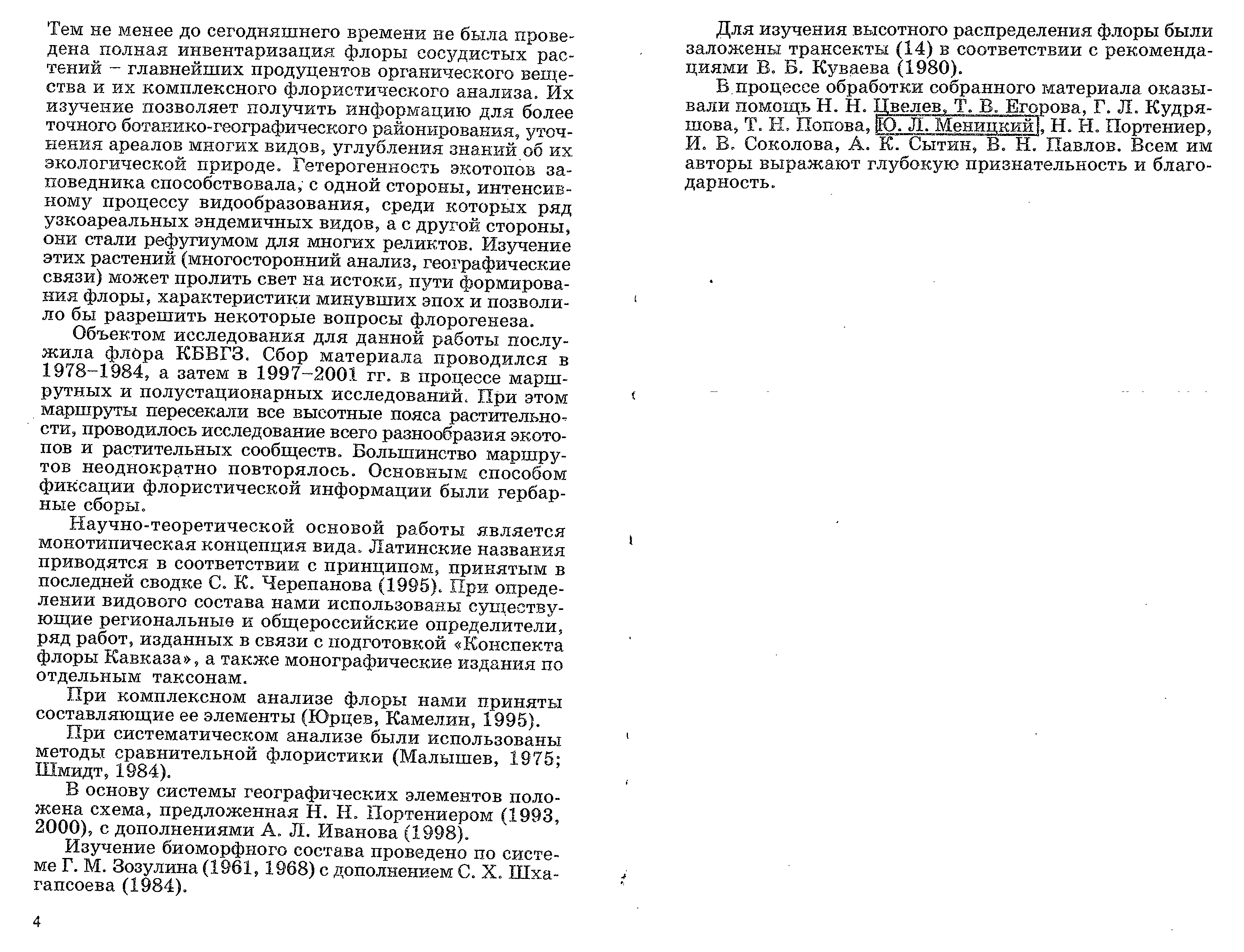 Тем не менее до сегодняшнего времени не была проведена полная инвентаризация флоры сосудистых растений – главнейших продуцентов органического вещества и их комплексного флористического анализа. Их изучение позволяет получить информацию для более точного ботанико-географического районирования, уточнения ареалов многих видов, углубления знаний об их экологической природе. Гетерогенность экотопов заповедника способствовала, с одной стороны, интенсивному процессу видообразования, среди которых ряд узкоареальных эндемичных видов, а с другой стороны, они стали рефугиумом для многих реликтов. Изучение этих растений (многосторонний анализ, географические связи) может пролить свет на истоки, пути формирования флоры, характеристики минувших эпох и позволило бы разрешить некоторые вопросы флорогенеза.

Объектом исследования для данной работы послужила флора КБВГЗ. Сбор материала проводился в 1978–1984, а затем в 1997–2001 гг. в процессе маршрутных и полустационарных исследований. При этом маршруты пересекали все высотные пояса растительности, проводилось исследование всего разнообразия экотопов и растительных сообществ. Большинство маршрутов неоднократно повторялось. Основным способом фиксации флористической информации были гербарные сборы.

Научно-теоретической основой работы является монотипическая концепция вида. Латинские названия приводятся в соответствии с принципом, принятым в последней сводке С. К. Черепанова (1995). При определении видового состава нами использованы существующие региональные и общероссийские определители, ряд работ, изданных в связи с подготовкой «Конспекта флоры Кавказа», а также монографические издания по отдельным таксонам.

При комплексном анализе флоры нами приняты составляющие ее элементы (Юрцев, Камелин, 1995).

При систематическом анализе были использованы методы сравнительной флористики (Малышев, 1975; Шмидт, 1984).

В основу системы географических элементов положена схема, предложенная Н. Н. Портениером (1993, 2000), с дополнениями А. Л. Иванова (1998).

Изучение биоморфного состава проведено по системе Г. М. Зозулина (1961, 1968) с дополнением С. Х. Шхагапсоева (1984).

4

Для изучения высотного распределения флоры были заложены трансекты (14) в соответствии с рекомендациями В. Б. Куваева (1980).

В процессе обработки собранного материала оказывали помощь Н. Н. Цвелев, Т. В. Егорова, Г. Л. Кудряшова, Т. Н. Попова, Ю. Л. Меницкий, Н. Н. Портениер, И. В. Соколова, А. К. Сытин, В. Н. Павлов. Всем им авторы выражают глубокую признательность и благодарность.